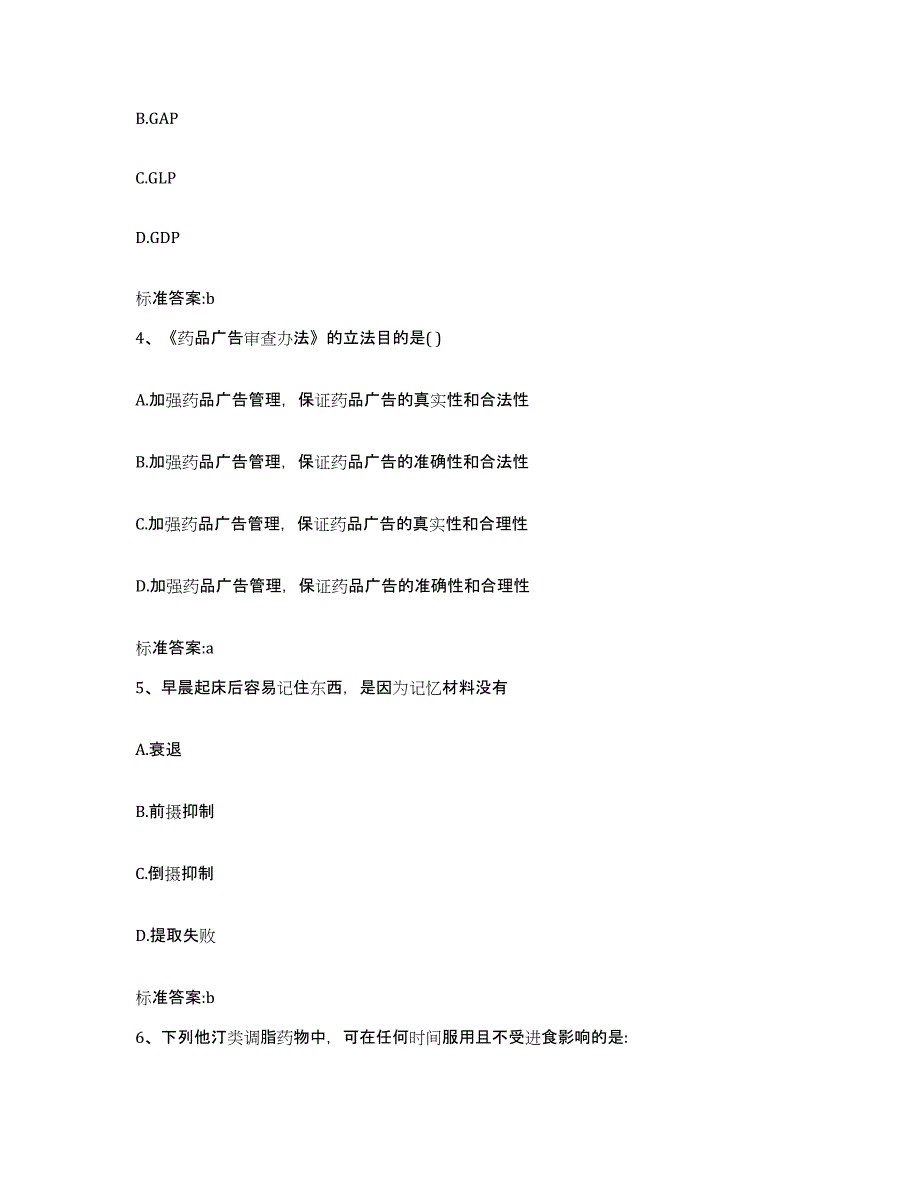 B.GAP

C.GLP

D.GDP

标准答案:b

4、《药品广告审查办法》的立法目的是( )

A.加强药品广告管理，保证药品广告的真实性和合法性

B.加强药品广告管理，保证药品广告的准确性和合法性

C.加强药品广告管理，保证药品广告的真实性和合理性

D.加强药品广告管理，保证药品广告的准确性和合理性

标准答案:a

5、早晨起床后容易记住东西，是因为记忆材料没有

A.衰退

B.前摄抑制

C.倒摄抑制

D.提取失败

标准答案:b

6、下列他汀类调脂药物中，可在任何时间服用且不受进食影响的是: